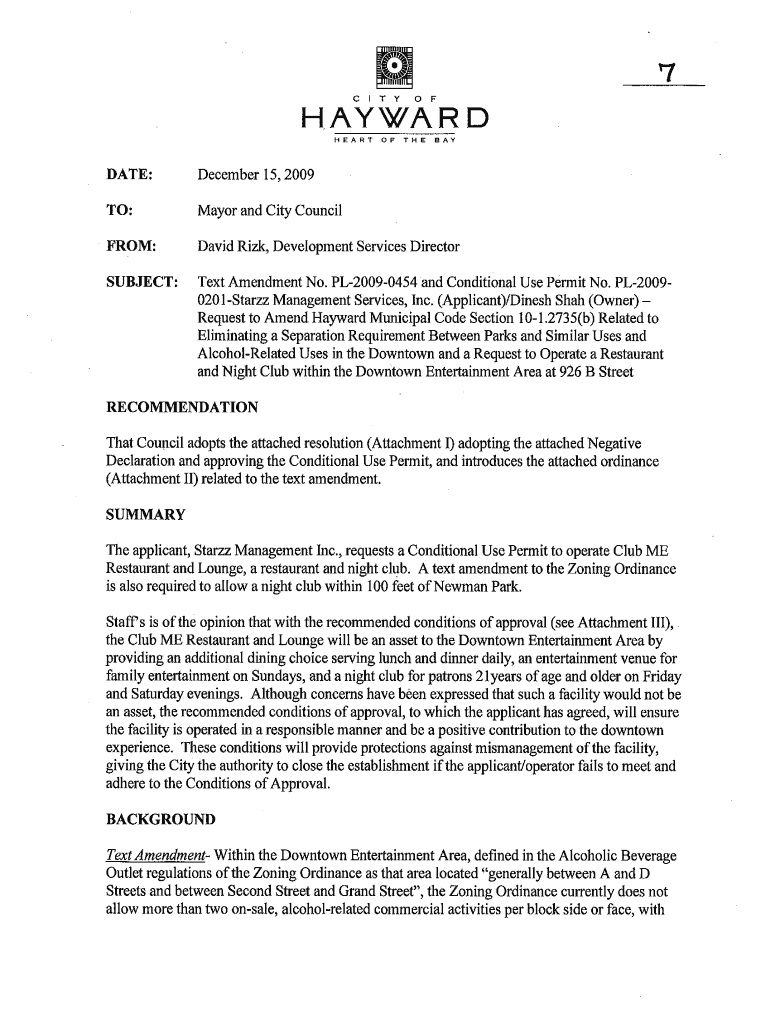 7

CITY OF
HAYWARD
HEART OF THE BAY

DATE: December 15, 2009

TO: Mayor and City Council

FROM: David Rizk, Development Services Director

SUBJECT: Text Amendment No. PL-2009-0454 and Conditional Use Permit No. PL-2009-0201-Starzz Management Services, Inc. (Applicant)/Dinesh Shah (Owner) – Request to Amend Hayward Municipal Code Section 10-1.2735(b) Related to Eliminating a Separation Requirement Between Parks and Similar Uses and Alcohol-Related Uses in the Downtown and a Request to Operate a Restaurant and Night Club within the Downtown Entertainment Area at 926 B Street

RECOMMENDATION

That Council adopts the attached resolution (Attachment I) adopting the attached Negative Declaration and approving the Conditional Use Permit, and introduces the attached ordinance (Attachment II) related to the text amendment.

SUMMARY

The applicant, Starzz Management Inc., requests a Conditional Use Permit to operate Club ME Restaurant and Lounge, a restaurant and night club. A text amendment to the Zoning Ordinance is also required to allow a night club within 100 feet of Newman Park.

Staff's is of the opinion that with the recommended conditions of approval (see Attachment III), the Club ME Restaurant and Lounge will be an asset to the Downtown Entertainment Area by providing an additional dining choice serving lunch and dinner daily, an entertainment venue for family entertainment on Sundays, and a night club for patrons 21years of age and older on Friday and Saturday evenings. Although concerns have been expressed that such a facility would not be an asset, the recommended conditions of approval, to which the applicant has agreed, will ensure the facility is operated in a responsible manner and be a positive contribution to the downtown experience. These conditions will provide protections against mismanagement of the facility, giving the City the authority to close the establishment if the applicant/operator fails to meet and adhere to the Conditions of Approval.

BACKGROUND

Text Amendment- Within the Downtown Entertainment Area, defined in the Alcoholic Beverage Outlet regulations of the Zoning Ordinance as that area located "generally between A and D Streets and between Second Street and Grand Street", the Zoning Ordinance currently does not allow more than two on-sale, alcohol-related commercial activities per block side or face, with